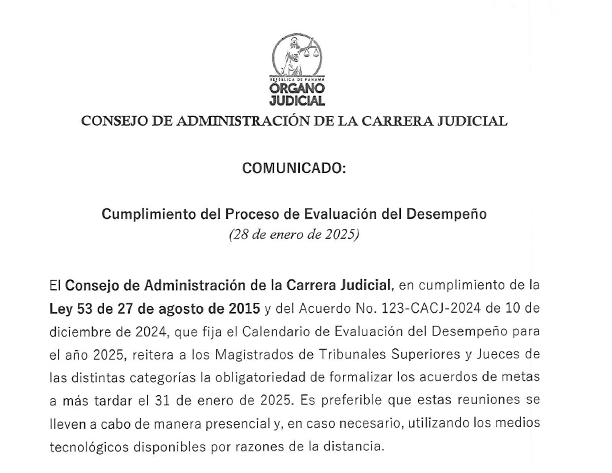 REPÚBLICA DE PANAMÁ
ÓRGANO JUDICIAL

CONSEJO DE ADMINISTRACIÓN DE LA CARRERA JUDICIAL

COMUNICADO:

Cumplimiento del Proceso de Evaluación del Desempeño
(28 de enero de 2025)

El Consejo de Administración de la Carrera Judicial, en cumplimiento de la Ley 53 de 27 de agosto de 2015 y del Acuerdo No. 123-CACJ-2024 de 10 de diciembre de 2024, que fija el Calendario de Evaluación del Desempeño para el año 2025, reitera a los Magistrados de Tribunales Superiores y Jueces de las distintas categorías la obligatoriedad de formalizar los acuerdos de metas a más tardar el 31 de enero de 2025. Es preferible que estas reuniones se lleven a cabo de manera presencial y, en caso necesario, utilizando los medios tecnológicos disponibles por razones de la distancia.